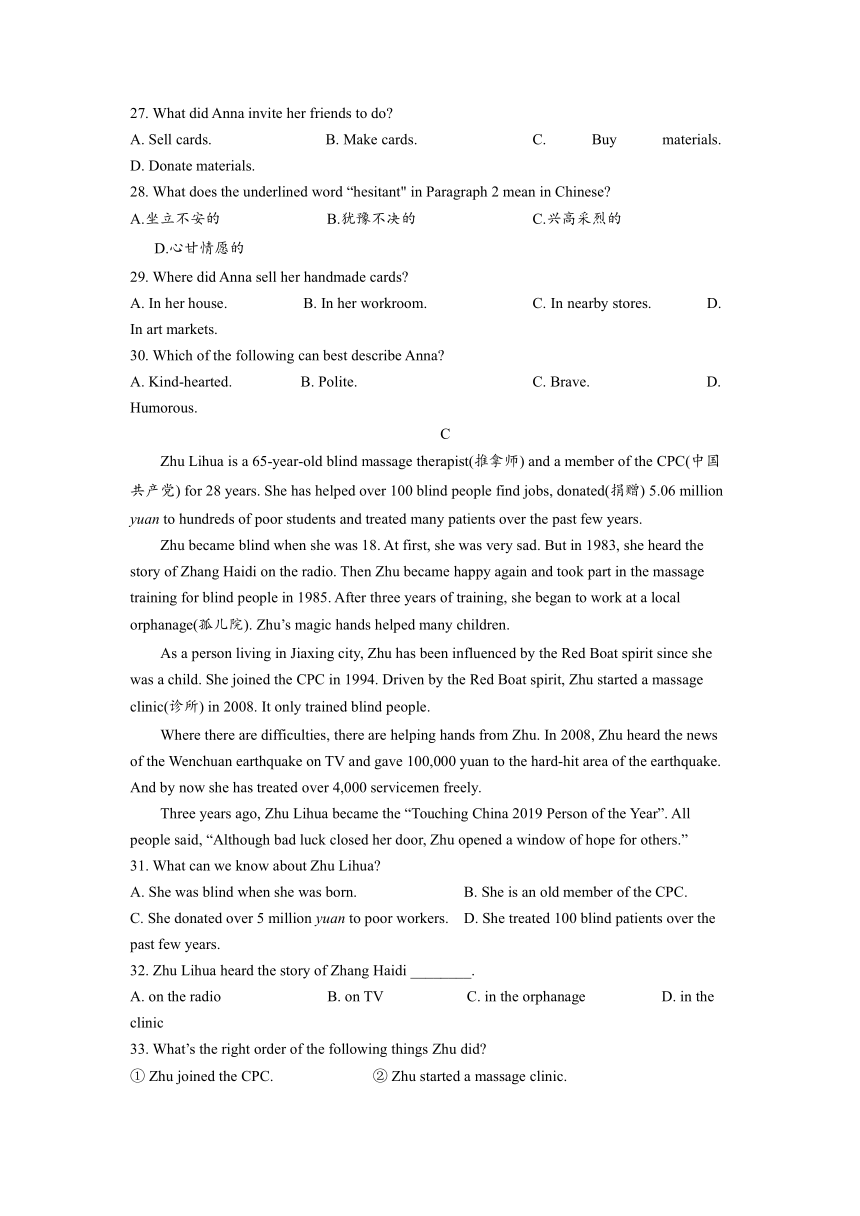 27. What did Anna invite her friends to do?
A. Sell cards. B. Make cards. C. Buy materials. D. Donate materials.
28. What does the underlined word “hesitant" in Paragraph 2 mean in Chinese?
A.坐立不安的 B.犹豫不决的 C.兴高采烈的 D.心甘情愿的
29. Where did Anna sell her handmade cards?
A. In her house. B. In her workroom. C. In nearby stores. D. In art markets.
30. Which of the following can best describe Anna?
A. Kind-hearted. B. Polite. C. Brave. D. Humorous.

C

Zhu Lihua is a 65-year-old blind massage therapist(推拿师) and a member of the CPC(中国共产党) for 28 years. She has helped over 100 blind people find jobs, donated(捐赠) 5.06 million yuan to hundreds of poor students and treated many patients over the past few years.

Zhu became blind when she was 18. At first, she was very sad. But in 1983, she heard the story of Zhang Haidi on the radio. Then Zhu became happy again and took part in the massage training for blind people in 1985. After three years of training, she began to work at a local orphanage(孤儿院). Zhu’s magic hands helped many children.

As a person living in Jiaxing city, Zhu has been influenced by the Red Boat spirit since she was a child. She joined the CPC in 1994. Driven by the Red Boat spirit, Zhu started a massage clinic(诊所) in 2008. It only trained blind people.

Where there are difficulties, there are helping hands from Zhu. In 2008, Zhu heard the news of the Wenchuan earthquake on TV and gave 100,000 yuan to the hard-hit area of the earthquake. And by now she has treated over 4,000 servicemen freely.

Three years ago, Zhu Lihua became the “Touching China 2019 Person of the Year”. All people said, “Although bad luck closed her door, Zhu opened a window of hope for others.”
31. What can we know about Zhu Lihua?
A. She was blind when she was born. B. She is an old member of the CPC.
C. She donated over 5 million yuan to poor workers. D. She treated 100 blind patients over the past few years.
32. Zhu Lihua heard the story of Zhang Haidi ________.
A. on the radio B. on TV C. in the orphanage D. in the clinic
33. What’s the right order of the following things Zhu did?
① Zhu joined the CPC. ② Zhu started a massage clinic.